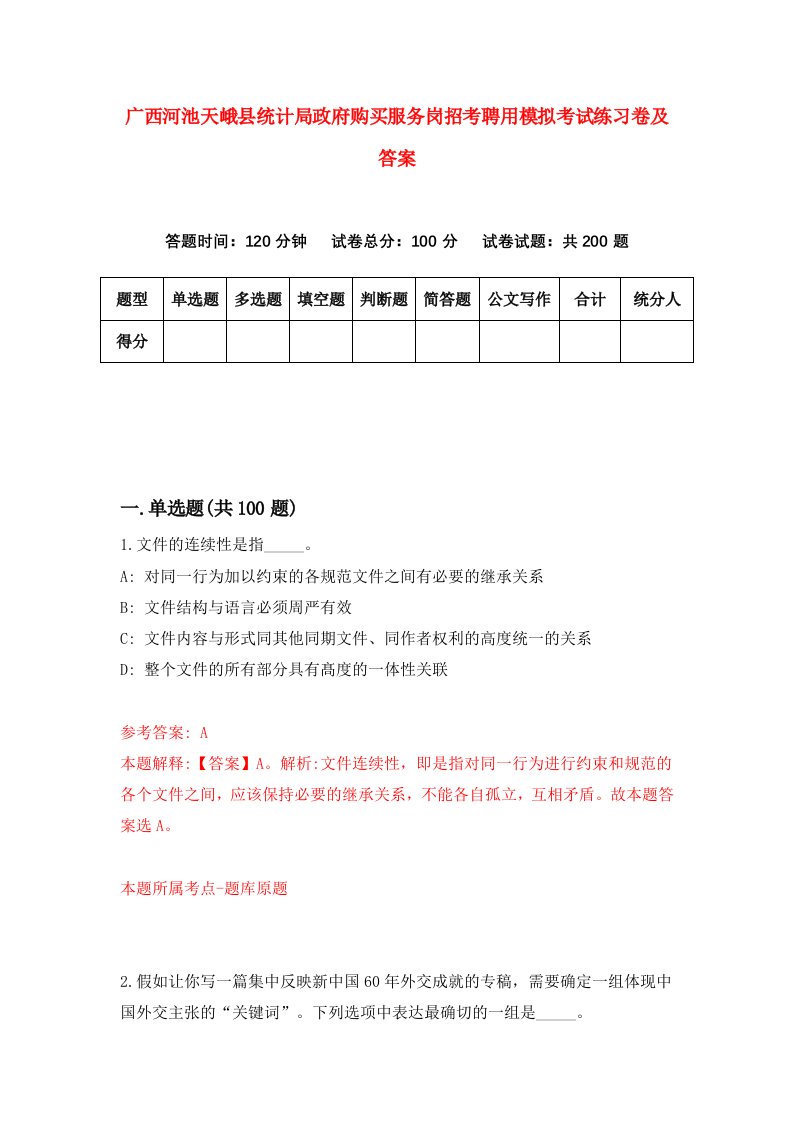 广西河池天峨县统计局政府购买服务岗招考聘用模拟考试练习卷及答案

答题时间：120 分钟　试卷总分：100 分　试卷试题：共 200 题

| 题型 | 单选题 | 多选题 | 填空题 | 判断题 | 简答题 | 公文写作 | 合计 | 统分人 |
|---|---|---|---|---|---|---|---|---|
| 得分 | | | | | | | | |

一.单选题(共 100 题)

1.文件的连续性是指_____。

A: 对同一行为加以约束的各规范文件之间有必要的继承关系

B: 文件结构与语言必须周严有效

C: 文件内容与形式同其他同期文件、同作者权利的高度统一的关系

D: 整个文件的所有部分具有高度的一体性关联

参考答案: A

本题解释:【答案】A。解析:文件连续性，即是指对同一行为进行约束和规范的各个文件之间，应该保持必要的继承关系，不能各自孤立，互相矛盾。故本题答案选 A。

本题所属考点-题库原题

2.假如让你写一篇集中反映新中国 60 年外交成就的专稿，需要确定一组体现中国外交主张的“关键词”。下列选项中表达最确切的一组是_____。